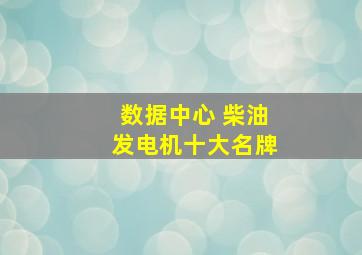 数据中心 柴油
发电机十大名牌